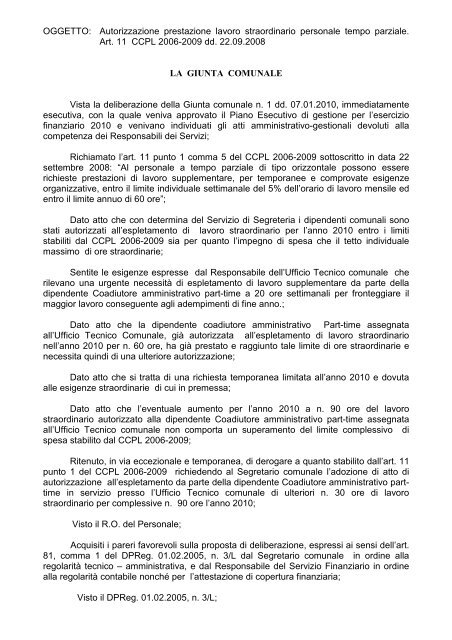 OGGETTO: Autorizzazione prestazione lavoro straordinario personale tempo parziale. Art. 11 CCPL 2006-2009 dd. 22.09.2008

LA GIUNTA COMUNALE

Vista la deliberazione della Giunta comunale n. 1 dd. 07.01.2010, immediatamente esecutiva, con la quale veniva approvato il Piano Esecutivo di gestione per l'esercizio finanziario 2010 e venivano individuati gli atti amministrativo-gestionali devoluti alla competenza dei Responsabili dei Servizi;

Richiamato l'art. 11 punto 1 comma 5 del CCPL 2006-2009 sottoscritto in data 22 settembre 2008: "Al personale a tempo parziale di tipo orizzontale possono essere richieste prestazioni di lavoro supplementare, per temporanee e comprovate esigenze organizzative, entro il limite individuale settimanale del 5% dell'orario di lavoro mensile ed entro il limite annuo di 60 ore";

Dato atto che con determina del Servizio di Segreteria i dipendenti comunali sono stati autorizzati all'espletamento di lavoro straordinario per l'anno 2010 entro i limiti stabiliti dal CCPL 2006-2009 sia per quanto l'impegno di spesa che il tetto individuale massimo di ore straordinarie;

Sentite le esigenze espresse dal Responsabile dell'Ufficio Tecnico comunale che rilevano una urgente necessità di espletamento di lavoro supplementare da parte della dipendente Coadiutore amministrativo part-time a 20 ore settimanali per fronteggiare il maggior lavoro conseguente agli adempimenti di fine anno.;

Dato atto che la dipendente coadiutore amministrativo Part-time assegnata all'Ufficio Tecnico Comunale, già autorizzata all'espletamento di lavoro straordinario nell'anno 2010 per n. 60 ore, ha già prestato e raggiunto tale limite di ore straordinarie e necessita quindi di una ulteriore autorizzazione;

Dato atto che si tratta di una richiesta temporanea limitata all'anno 2010 e dovuta alle esigenze straordinarie di cui in premessa;

Dato atto che l'eventuale aumento per l'anno 2010 a n. 90 ore del lavoro straordinario autorizzato alla dipendente Coadiutore amministrativo part-time assegnata all'Ufficio Tecnico comunale non comporta un superamento del limite complessivo di spesa stabilito dal CCPL 2006-2009;

Ritenuto, in via eccezionale e temporanea, di derogare a quanto stabilito dall'art. 11 punto 1 del CCPL 2006-2009 richiedendo al Segretario comunale l'adozione di atto di autorizzazione all'espletamento da parte della dipendente Coadiutore amministrativo part-time in servizio presso l'Ufficio Tecnico comunale di ulteriori n. 30 ore di lavoro straordinario per complessive n. 90 ore l'anno 2010;

Visto il R.O. del Personale;

Acquisiti i pareri favorevoli sulla proposta di deliberazione, espressi ai sensi dell'art. 81, comma 1 del DPReg. 01.02.2005, n. 3/L dal Segretario comunale in ordine alla regolarità tecnico – amministrativa, e dal Responsabile del Servizio Finanziario in ordine alla regolarità contabile nonché per l'attestazione di copertura finanziaria;

Visto il DPReg. 01.02.2005, n. 3/L;